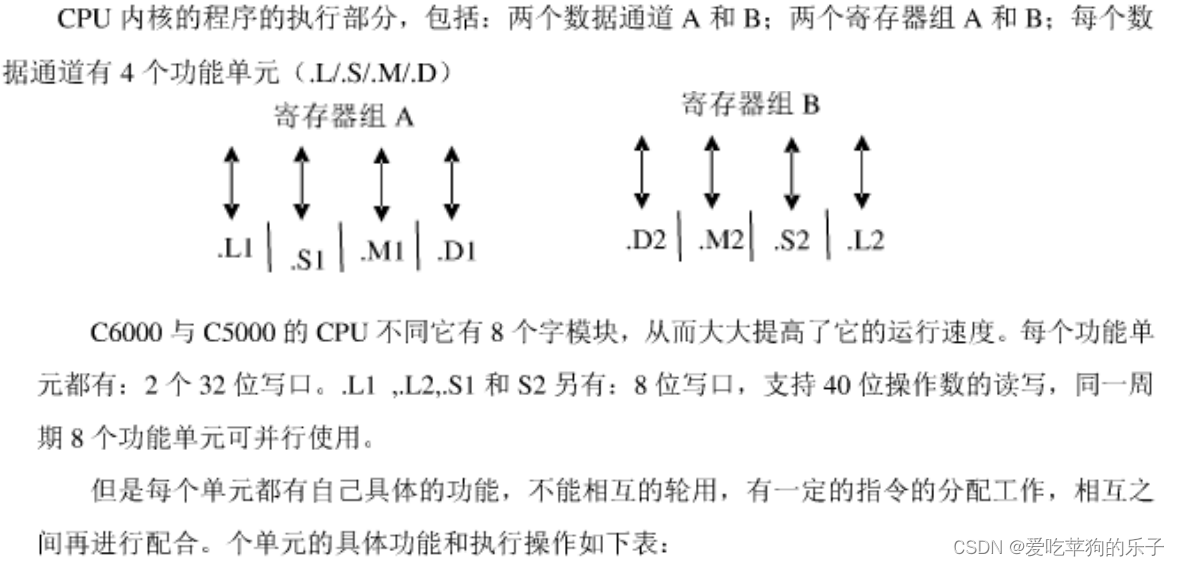 CPU 内核的程序的执行部分，包括：两个数据通道 A 和 B；两个寄存器组 A 和 B；每个数据通道有 4 个功能单元（.L/.S/.M/.D）

寄存器组 A

.L1 | .S1 | .M1 | .D1

寄存器组 B

.D2 | .M2 | .S2 | .L2

C6000 与 C5000 的 CPU 不同它有 8 个字模块，从而大大提高了它的运行速度。每个功能单元都有：2 个 32 位写口。.L1 ,.L2,.S1 和 S2 另有：8 位写口，支持 40 位操作数的读写，同一周期 8 个功能单元可并行使用。

但是每个单元都有自己具体的功能，不能相互的轮用，有一定的指令的分配工作，相互之间再进行配合。个单元的具体功能和执行操作如下表：

CSDN @爱吃苹狗的乐子